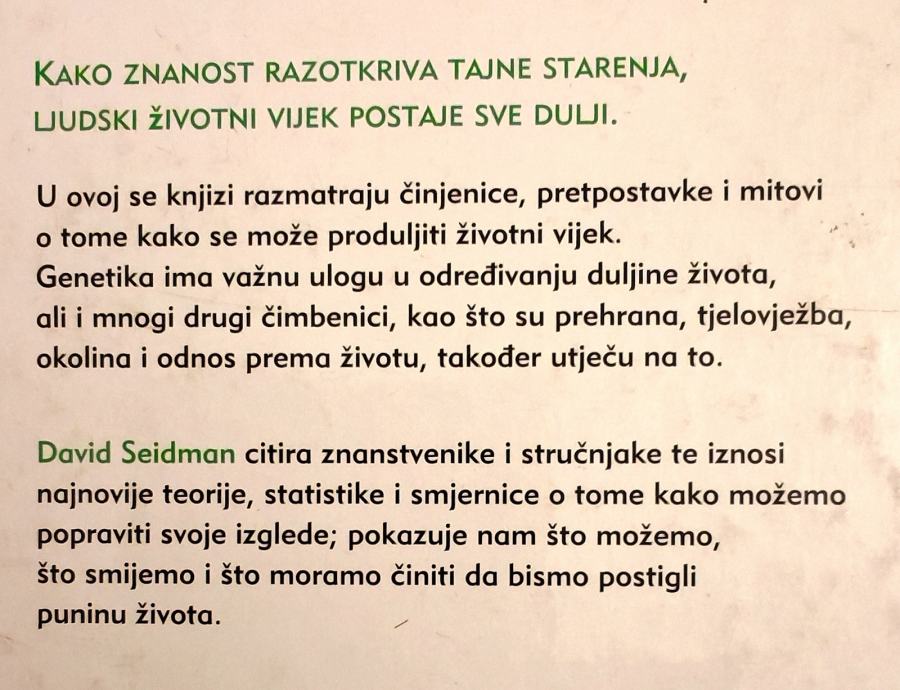 KAKO ZNANOST RAZOTKRIVA TAJNE STARENJA, LJUDSKI ŽIVOTNI VIJEK POSTAJE SVE DULJI.

U ovoj se knjizi razmatraju činjenice, pretpostavke i mitovi o tome kako se može produljiti životni vijek. Genetika ima važnu ulogu u određivanju duljine života, ali i mnogi drugi čimbenici, kao što su prehrana, tjelovježba, okolina i odnos prema životu, također utječu na to.

David Seidman citira znanstvenike i stručnjake te iznosi najnovije teorije, statistike i smjernice o tome kako možemo popraviti svoje izglede; pokazuje nam što možemo, što smijemo i što moramo činiti da bismo postigli puninu života.